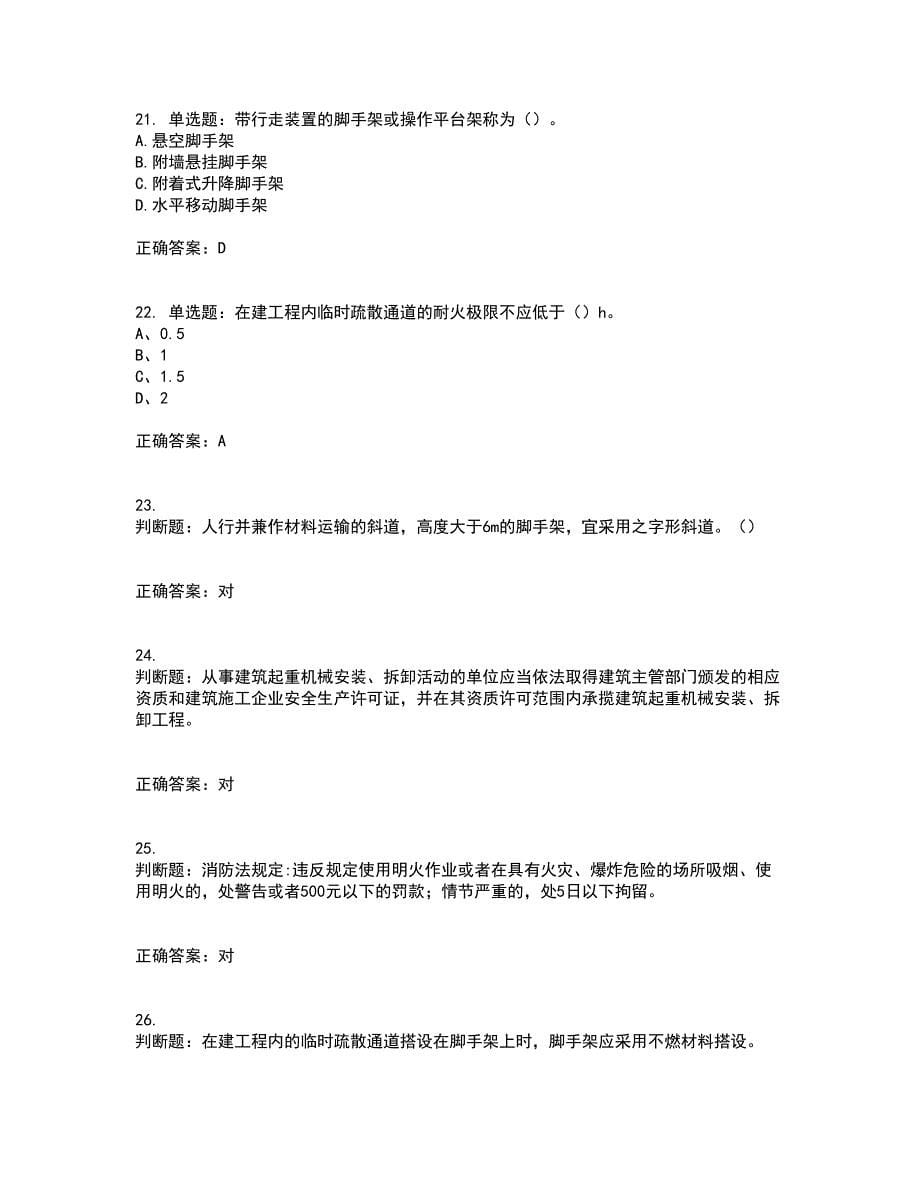 21. 单选题：带行走装置的脚手架或操作平台架称为（）。
A.悬空脚手架
B.附墙悬挂脚手架
C.附着式升降脚手架
D.水平移动脚手架

正确答案：D

22. 单选题：在建工程内临时疏散通道的耐火极限不应低于（）h。
A、0.5
B、1
C、1.5
D、2

正确答案：A

23.
判断题：人行并兼作材料运输的斜道，高度大于6m的脚手架，宜采用之字形斜道。（）

正确答案：对

24.
判断题：从事建筑起重机械安装、拆卸活动的单位应当依法取得建筑主管部门颁发的相应资质和建筑施工企业安全生产许可证，并在其资质许可范围内承揽建筑起重机械安装、拆卸工程。

正确答案：对

25.
判断题：消防法规定:违反规定使用明火作业或者在具有火灾、爆炸危险的场所吸烟、使用明火的，处警告或者500元以下的罚款；情节严重的，处5日以下拘留。

正确答案：对

26.
判断题：在建工程内的临时疏散通道搭设在脚手架上时，脚手架应采用不燃材料搭设。